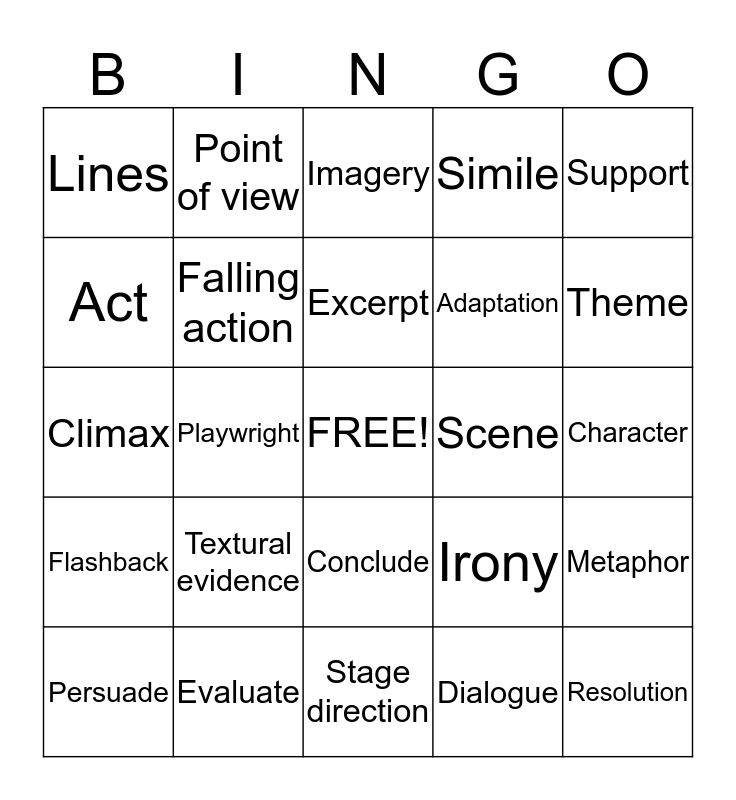 | B | I | N | G | O |
|---|---|---|---|---|
| Lines | Point of view | Imagery | Simile | Support |
| Act | Falling action | Excerpt | Adaptation | Theme |
| Climax | Playwright | FREE! | Scene | Character |
| Flashback | Textural evidence | Conclude | Irony | Metaphor |
| Persuade | Evaluate | Stage direction | Dialogue | Resolution |